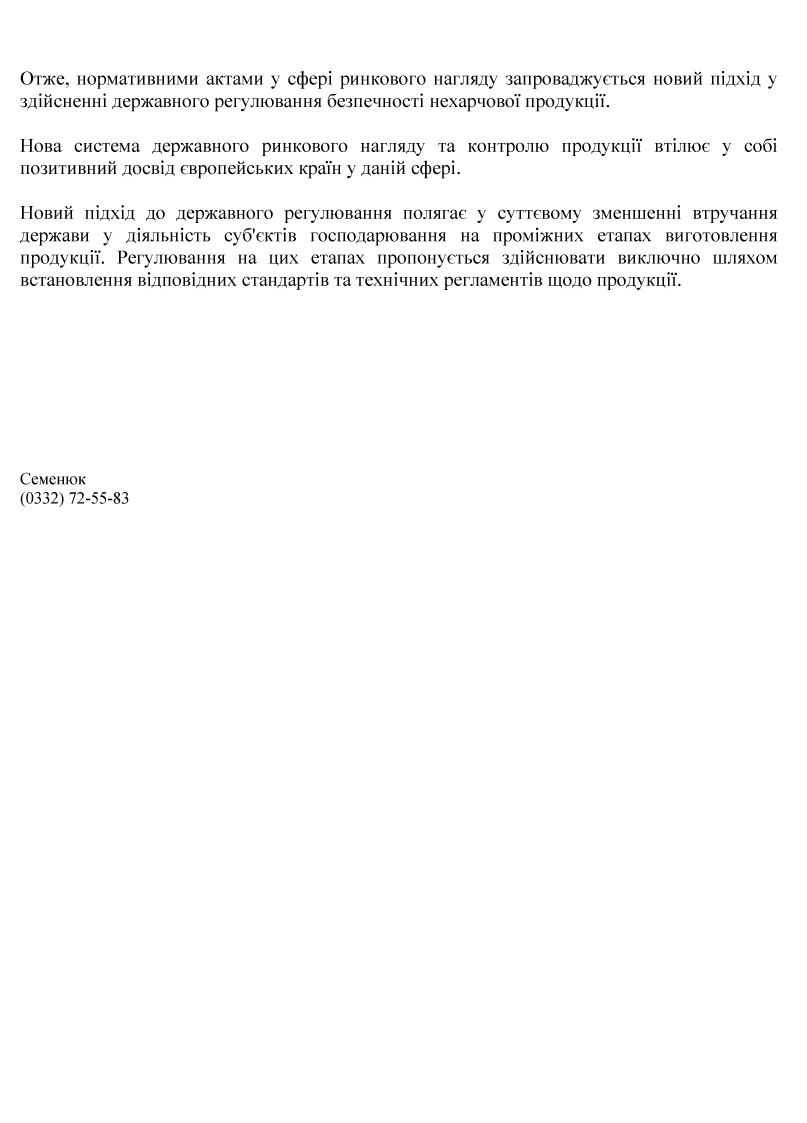 Отже, нормативними актами у сфері ринкового нагляду запроваджується новий підхід у здійсненні державного регулювання безпечності нехарчової продукції.

Нова система державного ринкового нагляду та контролю продукції втілює у собі позитивний досвід європейських країн у даній сфері.

Новий підхід до державного регулювання полягає у суттєвому зменшенні втручання держави у діяльність суб'єктів господарювання на проміжних етапах виготовлення продукції. Регулювання на цих етапах пропонується здійснювати виключно шляхом встановлення відповідних стандартів та технічних регламентів щодо продукції.

Семенюк
(0332) 72-55-83